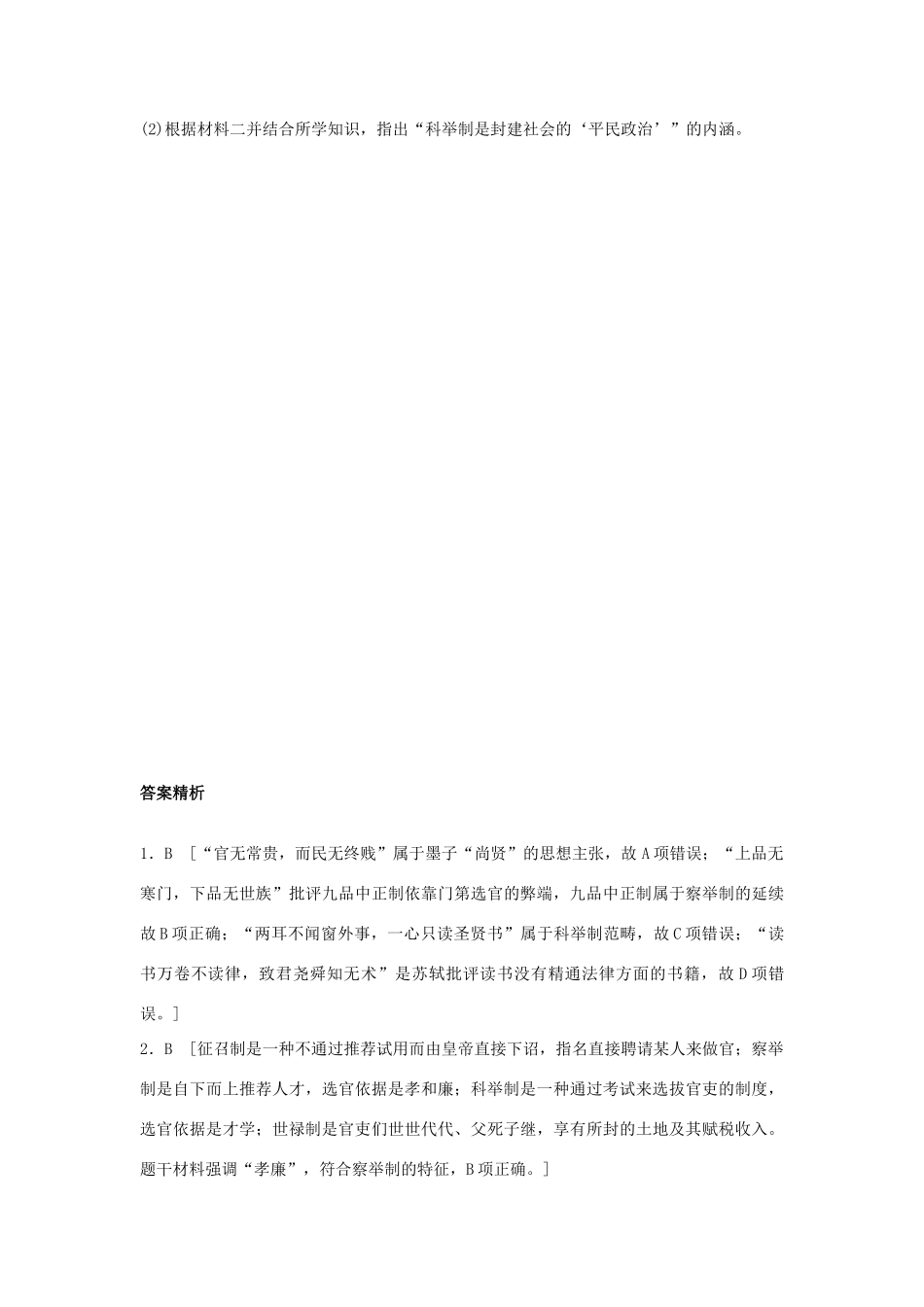 (2)根据材料二并结合所学知识，指出“科举制是封建社会的‘平民政治’”的内涵。

答案精析

1．B ［“官无常贵，而民无终贱”属于墨子“尚贤”的思想主张，故A项错误；“上品无寒门，下品无世族”批评九品中正制依靠门第选官的弊端，九品中正制属于察举制的延续故B项正确；“两耳不闻窗外事，一心只读圣贤书”属于科举制范畴，故C项错误；“读书万卷不读律，致君尧舜知无术”是苏轼批评读书没有精通法律方面的书籍，故D项错误。］

2．B ［征召制是一种不通过推荐试用而由皇帝直接下诏，指名直接聘请某人来做官；察举制是自下而上推荐人才，选官依据是孝和廉；科举制是一种通过考试来选拔官吏的制度，选官依据是才学；世禄制是官吏们世世代代、父死子继，享有所封的土地及其赋税收入。题干材料强调“孝廉”，符合察举制的特征，B项正确。］